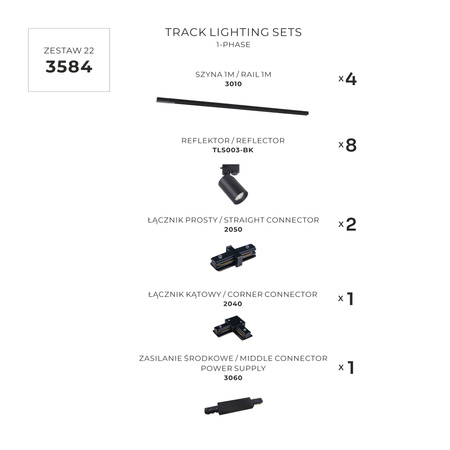 ZESTAW 22
3584

TRACK LIGHTING SETS
1-PHASE

SZYNA 1M / RAIL 1M
3010

x4

REFLEKTOR / REFLECTOR
TLS003-BK

x8

ŁĄCZNIK PROSTY / STRAIGHT CONNECTOR
2050

x2

ŁĄCZNIK KĄTOWY / CORNER CONNECTOR
2040

x1

ZASILANIE ŚRODKOWE / MIDDLE CONNECTOR POWER SUPPLY
3060

x1